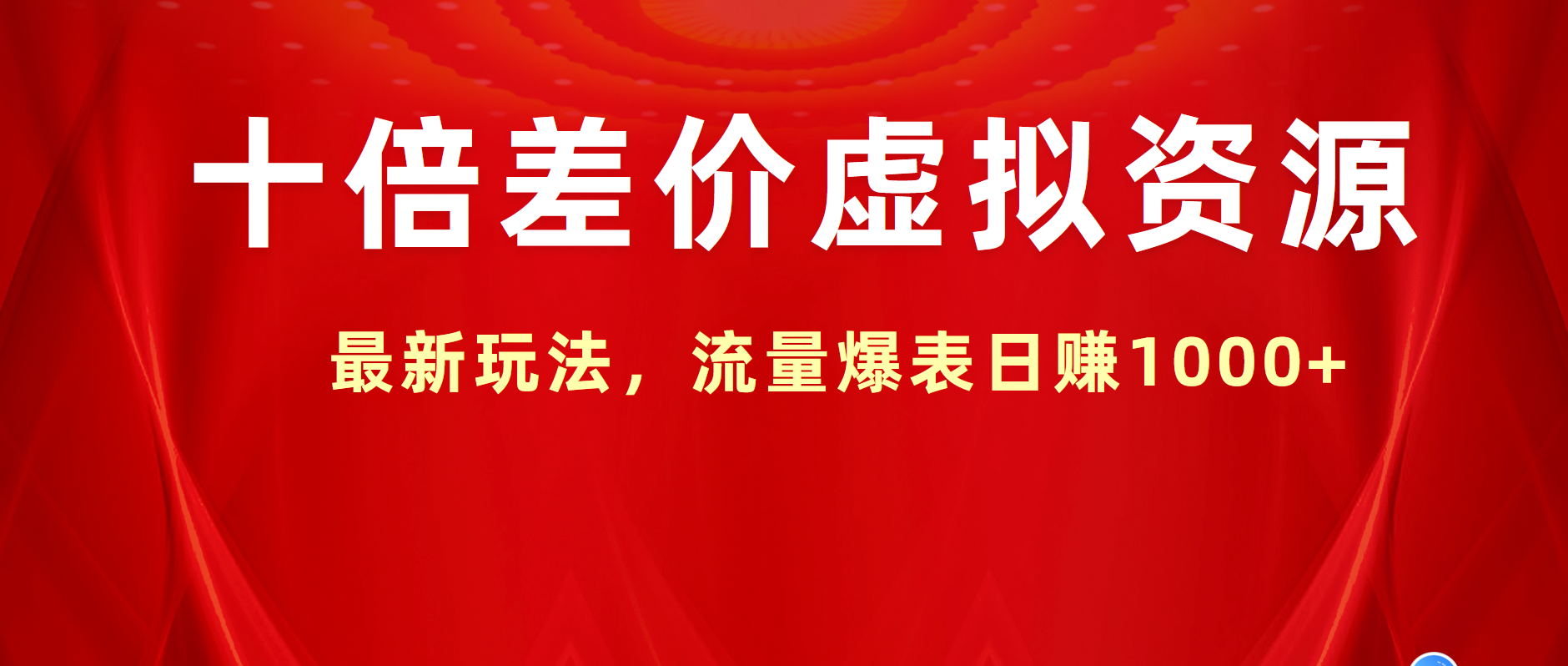 十倍差价虚拟资源

最新玩法，流量爆表日赚1000+